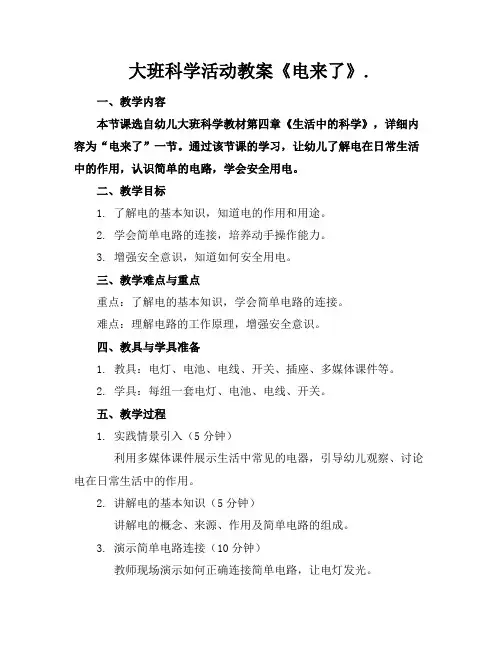 大班科学活动教案《电来了》.

一、教学内容

本节课选自幼儿大班科学教材第四章《生活中的科学》，详细内容为“电来了”一节。通过该节课的学习，让幼儿了解电在日常生活中的作用，认识简单的电路，学会安全用电。

二、教学目标

1. 了解电的基本知识，知道电的作用和用途。

2. 学会简单电路的连接，培养动手操作能力。

3. 增强安全意识，知道如何安全用电。

三、教学难点与重点

重点：了解电的基本知识，学会简单电路的连接。

难点：理解电路的工作原理，增强安全意识。

四、教具与学具准备

1. 教具：电灯、电池、电线、开关、插座、多媒体课件等。

2. 学具：每组一套电灯、电池、电线、开关。

五、教学过程

1. 实践情景引入（5 分钟）

利用多媒体课件展示生活中常见的电器，引导幼儿观察、讨论电在日常生活中的作用。

2. 讲解电的基本知识（5 分钟）

讲解电的概念、来源、作用及简单电路的组成。

3. 演示简单电路连接（10 分钟）

教师现场演示如何正确连接简单电路，让电灯发光。